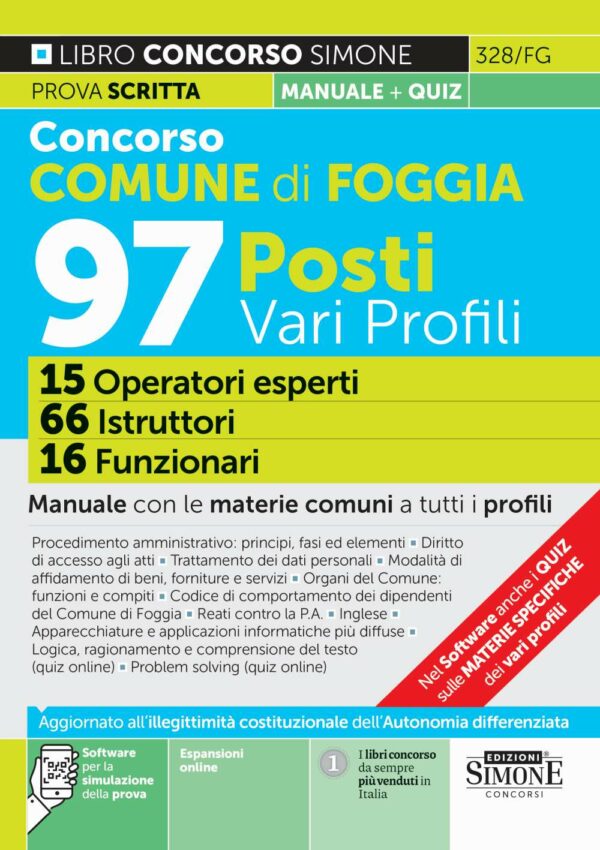 LIBRO CONCORSO SIMONE 328/FG

PROVA SCRITTA MANUALE + QUIZ

Concorso
COMUNE di FOGGIA
97 Posti
Vari Profili

15 Operatori esperti
66 Istruttori
16 Funzionari

Manuale con le materie comuni a tutti i profili

Procedimento amministrativo: principi, fasi ed elementi ▪ Diritto di accesso agli atti ▪ Trattamento dei dati personali ▪ Modalità di affidamento di beni, forniture e servizi ▪ Organi del Comune: funzioni e compiti ▪ Codice di comportamento dei dipendenti del Comune di Foggia ▪ Reati contro la P.A. ▪ Inglese ▪ Apparecchiature e applicazioni informatiche più diffuse ▪ Logica, ragionamento e comprensione del testo (quiz online) ▪ Problem solving (quiz online)

Nel Software anche i QUIZ sulle MATERIE SPECIFICHE dei vari profili

Aggiornato all'illegittimità costituzionale dell'Autonomia differenziata

Software per la simulazione della prova

Espansioni online

1 I libri concorso da sempre più venduti in Italia

EDIZIONI SIMONE CONCORSI